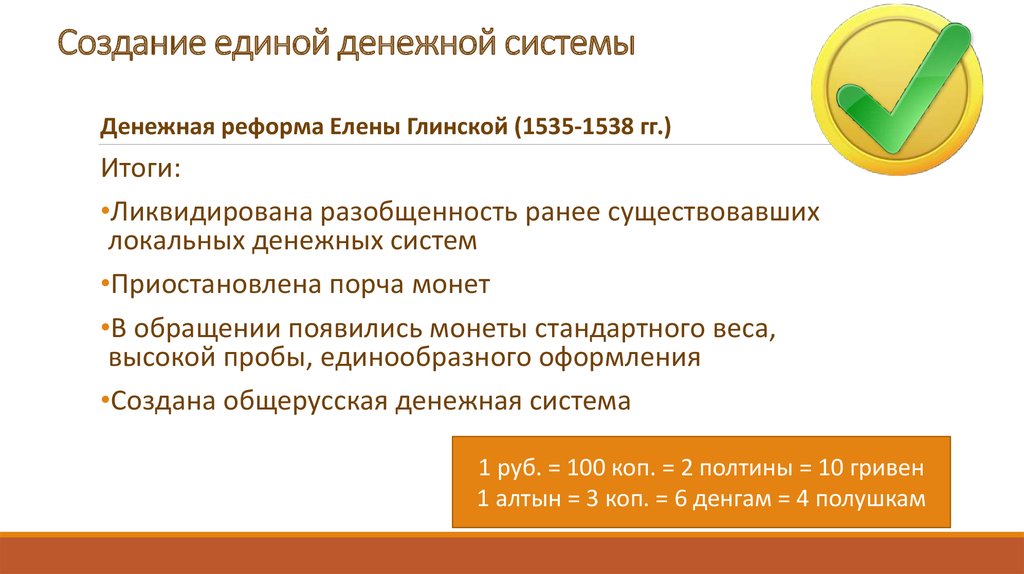 Создание единой денежной системы

Денежная реформа Елены Глинской (1535-1538 гг.)

Итоги:

•Ликвидирована разобщенность ранее существовавших локальных денежных систем

•Приостановлена порча монет

•В обращении появились монеты стандартного веса, высокой пробы, единообразного оформления

•Создана общерусская денежная система

1 руб. = 100 коп. = 2 полтины = 10 гривен
1 алтын = 3 коп. = 6 денгам = 4 полушкам